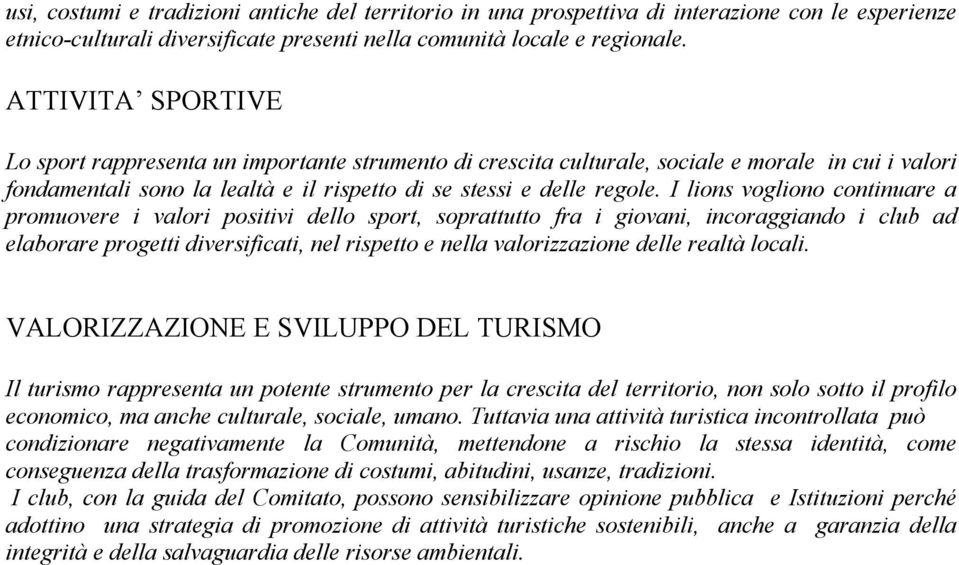 usi, costumi e tradizioni antiche del territorio in una prospettiva di interazione con le esperienze etnico-culturali diversificate presenti nella comunità locale e regionale.

ATTIVITA' SPORTIVE

Lo sport rappresenta un importante strumento di crescita culturale, sociale e morale in cui i valori fondamentali sono la lealtà e il rispetto di se stessi e delle regole. I lions vogliono continuare a promuovere i valori positivi dello sport, soprattutto fra i giovani, incoraggiando i club ad elaborare progetti diversificati, nel rispetto e nella valorizzazione delle realtà locali.

VALORIZZAZIONE E SVILUPPO DEL TURISMO

Il turismo rappresenta un potente strumento per la crescita del territorio, non solo sotto il profilo economico, ma anche culturale, sociale, umano. Tuttavia una attività turistica incontrollata può condizionare negativamente la Comunità, mettendone a rischio la stessa identità, come conseguenza della trasformazione di costumi, abitudini, usanze, tradizioni.
I club, con la guida del Comitato, possono sensibilizzare opinione pubblica e Istituzioni perché adottino una strategia di promozione di attività turistiche sostenibili, anche a garanzia della integrità e della salvaguardia delle risorse ambientali.